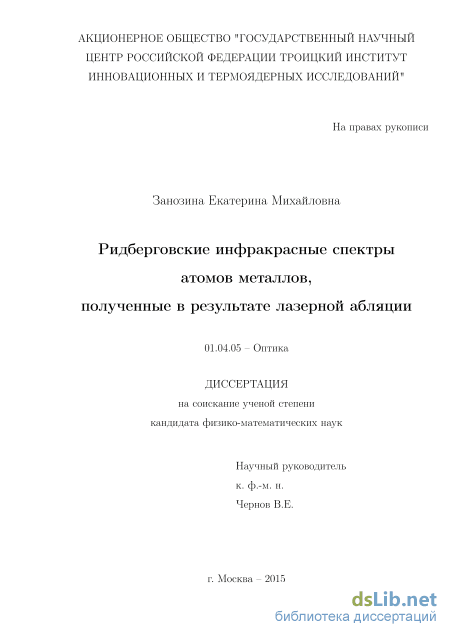 АКЦИОНЕРНОЕ ОБЩЕСТВО "ГОСУДАРСТВЕННЫЙ НАУЧНЫЙ ЦЕНТР РОССИЙСКОЙ ФЕДЕРАЦИИ ТРОИЦКИЙ ИНСТИТУТ ИННОВАЦИОННЫХ И ТЕРМОЯДЕРНЫХ ИССЛЕДОВАНИЙ"

На правах рукописи

Занозина Екатерина Михайловна

Ридберговские инфракрасные спектры атомов металлов, полученные в результате лазерной абляции

01.04.05 – Оптика

ДИССЕРТАЦИЯ
на соискание ученой степени
кандидата физико-математических наук

Научный руководитель
к. ф.-м. н.
Чернов В.Е.

г. Москва – 2015

dsLib.net
библиотека диссертаций